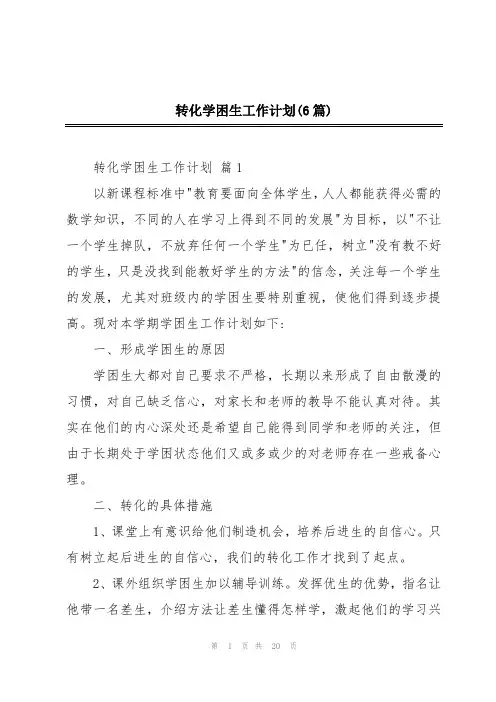 转化学困生工作计划(6篇)

转化学困生工作计划 篇1

以新课程标准中"教育要面向全体学生，人人都能获得必需的数学知识，不同的人在学习上得到不同的发展"为目标，以"不让一个学生掉队，不放弃任何一个学生"为已任，树立"没有教不好的学生，只是没找到能教好学生的方法"的信念，关注每一个学生的发展，尤其对班级内的学困生要特别重视，使他们得到逐步提高。现对本学期学困生工作计划如下：

一、形成学困生的原因

学困生大都对自己要求不严格，长期以来形成了自由散漫的习惯，对自己缺乏信心，对家长和老师的教导不能认真对待。其实在他们的内心深处还是希望自己能得到同学和老师的关注，但由于长期处于学困状态他们又或多或少的对老师存在一些戒备心理。

二、转化的具体措施

1、课堂上有意识给他们制造机会，培养后进生的自信心。只有树立起后进生的自信心，我们的转化工作才找到了起点。

2、课外组织学困生加以辅导训练。发挥优生的优势，指名让他带一名差生，介绍方法让差生懂得怎样学，激起他们的学习兴

第 1 页 共 20 页